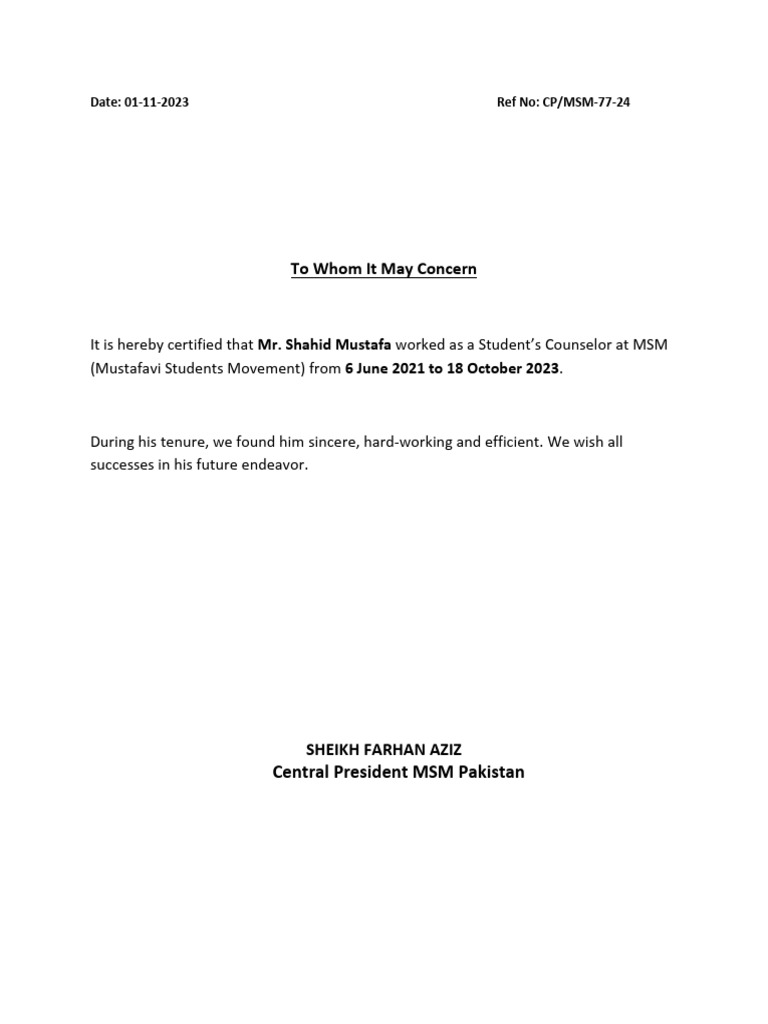 Date: 01-11-2023

Ref No: CP/MSM-77-24

To Whom It May Concern

It is hereby certified that Mr. Shahid Mustafa worked as a Student's Counselor at MSM (Mustafavi Students Movement) from 6 June 2021 to 18 October 2023.

During his tenure, we found him sincere, hard-working and efficient. We wish all successes in his future endeavor.

SHEIKH FARHAN AZIZ
Central President MSM Pakistan